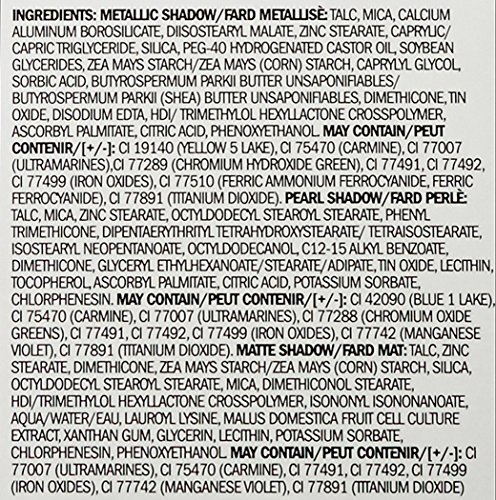 INGREDIENTS: METALLIC SHADOW/FARD METALLISÈ: TALC, MICA, CALCIUM ALUMINUM BOROSILICATE, DIISOSTEARYL MALATE, ZINC STEARATE, CAPRYLIC/ CAPRIC TRIGLYCERIDE, SILICA, PEG-40 HYDROGENATED CASTOR OIL, SOYBEAN GLYCERIDES, ZEA MAYS STARCH/ZEA MAYS (CORN) STARCH, CAPRYLYL GLYCOL, SORBIC ACID, BUTYROSPERMUM PARKII BUTTER UNSAPONIFIABLES/ BUTYROSPERMUM PARKII (SHEA) BUTTER UNSAPONIFIABLES, DIMETHICONE, TIN OXIDE, DISODIUM EDTA, HDI/ TRIMETHYLOL HEXYLLACTONE CROSSPOLYMER, ASCORBYL PALMITATE, CITRIC ACID, PHENOXYETHANOL. MAY CONTAIN/PEUT CONTENIR/[+/-]: CI 19140 (YELLOW 5 LAKE), CI 75470 (CARMINE), CI 77007 (ULTRAMARINES),CI 77289 (CHROMIUM HYDROXIDE GREEN), CI 77491, CI 77492, CI 77499 (IRON OXIDES), CI 77510 (FERRIC AMMONIUM FERROCYANIDE, FERRIC FERROCYANIDE), CI 77891 (TITANIUM DIOXIDE). PEARL SHADOW/FARD PERLÈ: TALC, MICA, ZINC STEARATE, OCTYLDODECYL STEAROYL STEARATE, PHENYL TRIMETHICONE, DIPENTAERYTHRITYL TETRAHYDROXYSTEARATE/ TETRAISOSTEARATE, ISOSTEARYL NEOPENTANOATE, OCTYLDODECANOL, C12-15 ALKYL BENZOATE, DIMETHICONE, GLYCERYL ETHYLHEXANOATE/STEARATE/ADIPATE, TIN OXIDE, LECITHIN, TOCOPHEROL, ASCORBYL PALMITATE, CITRIC ACID, POTASSIUM SORBATE, CHLORPHENESIN. MAY CONTAIN/PEUT CONTENIR/[+/-]: CI 42090 (BLUE 1 LAKE), CI 75470 (CARMINE), CI 77007 (ULTRAMARINES), CI 77288 (CHROMIUM OXIDE GREENS), CI 77491, CI 77492, CI 77499 (IRON OXIDES), CI 77742 (MANGANESE VIOLET), CI 77891 (TITANIUM DIOXIDE). MATTE SHADOW/FARD MAT: TALC, ZINC STEARATE, DIMETHICONE, ZEA MAYS STARCH/ZEA MAYS (CORN) STARCH, SILICA, OCTYLDODECYL STEAROYL STEARATE, MICA, DIMETHICONOL STEARATE, HDI/TRIMETHYLOL HEXYLLACTONE CROSSPOLYMER, ISONONYL ISONONANOATE, AQUA/WATER/EAU, LAUROYL LYSINE, MALUS DOMESTICA FRUIT CELL CULTURE EXTRACT, XANTHAN GUM, GLYCERIN, LECITHIN, POTASSIUM SORBATE, CHLORPHENESIN, PHENOXYETHANOL. MAY CONTAIN/PEUT CONTENIR/[+/-]: CI 77007 (ULTRAMARINES), CI 75470 (CARMINE), CI 77491, CI 77492, CI 77499 (IRON OXIDES), CI 77742 (MANGANESE VIOLET), CI 77891 (TITANIUM DIOXIDE)